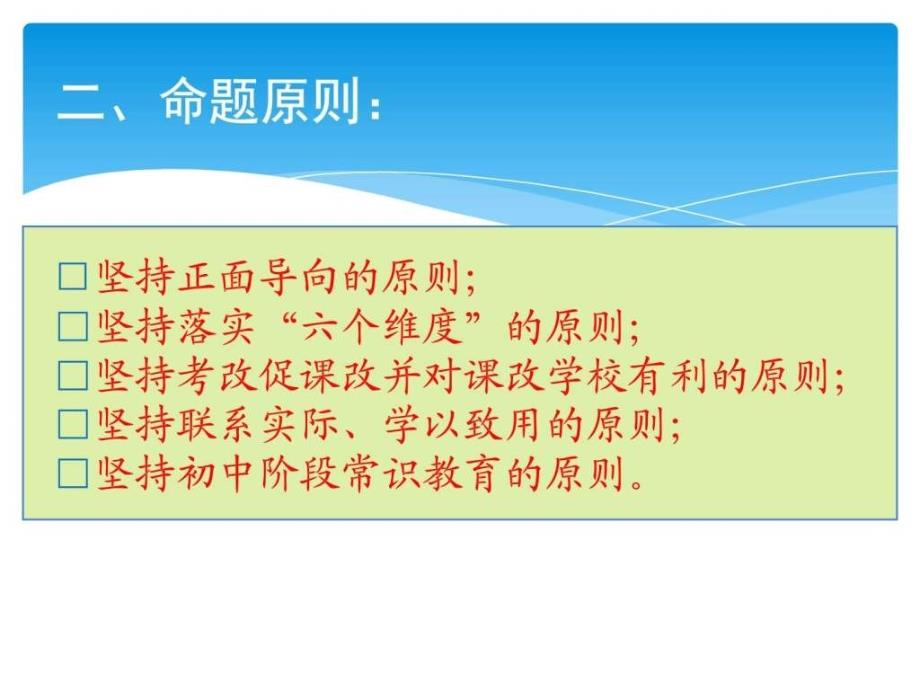 二、命题原则：

□坚持正面导向的原则；
□坚持落实“六个维度”的原则；
□坚持考改促课改并对课改学校有利的原则；
□坚持联系实际、学以致用的原则；
□坚持初中阶段常识教育的原则。